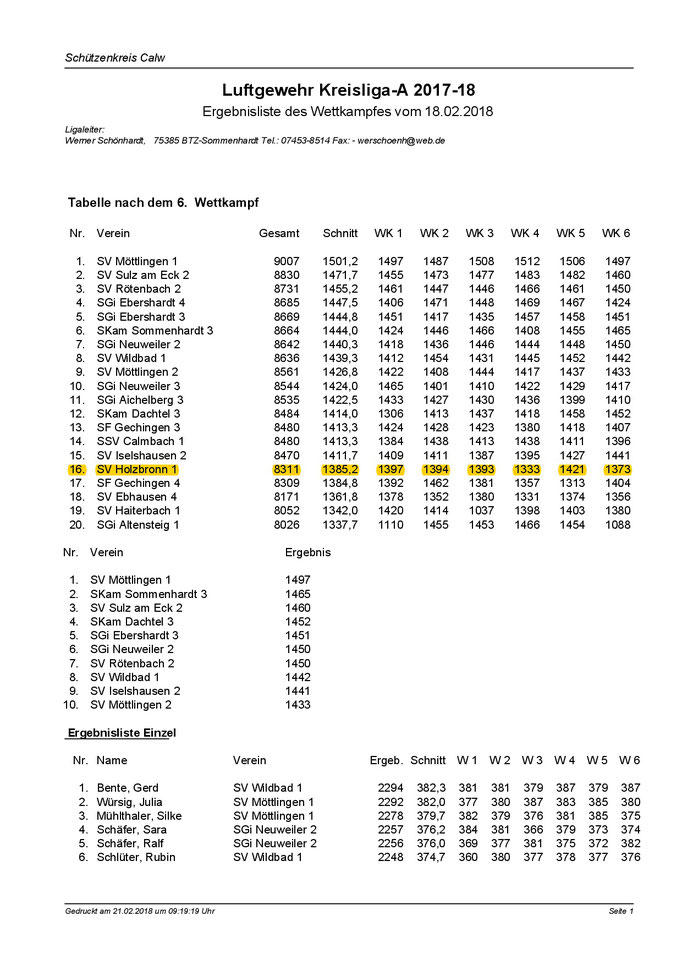 Schützenkreis Calw

Luftgewehr Kreisliga-A 2017-18

Ergebnisliste des Wettkampfes vom 18.02.2018

Ligaleiter:
Werner Schönhardt, 75385 BTZ-Sommenhardt Tel.: 07453-8514 Fax: - werschoenh@web.de

Tabelle nach dem 6. Wettkampf

| Nr. | Verein | Gesamt | Schnitt | WK 1 | WK 2 | WK 3 | WK 4 | WK 5 | WK 6 |
|---|---|---|---|---|---|---|---|---|---|
| 1. | SV Möttlingen 1 | 9007 | 1501,2 | 1497 | 1487 | 1508 | 1512 | 1506 | 1497 |
| 2. | SV Sulz am Eck 2 | 8830 | 1471,7 | 1455 | 1473 | 1477 | 1483 | 1482 | 1460 |
| 3. | SV Rötenbach 2 | 8731 | 1455,2 | 1461 | 1447 | 1446 | 1466 | 1461 | 1450 |
| 4. | SGi Ebershardt 4 | 8685 | 1447,5 | 1406 | 1471 | 1448 | 1469 | 1467 | 1424 |
| 5. | SGi Ebershardt 3 | 8669 | 1444,8 | 1451 | 1417 | 1435 | 1457 | 1458 | 1451 |
| 6. | SKam Sommenhardt 3 | 8664 | 1444,0 | 1424 | 1446 | 1466 | 1408 | 1455 | 1465 |
| 7. | SGi Neuweiler 2 | 8642 | 1440,3 | 1418 | 1436 | 1446 | 1444 | 1448 | 1450 |
| 8. | SV Wildbad 1 | 8636 | 1439,3 | 1412 | 1454 | 1431 | 1445 | 1452 | 1442 |
| 9. | SV Möttlingen 2 | 8561 | 1426,8 | 1422 | 1408 | 1444 | 1417 | 1437 | 1433 |
| 10. | SGi Neuweiler 3 | 8544 | 1424,0 | 1465 | 1401 | 1410 | 1422 | 1429 | 1417 |
| 11. | SGi Aichelberg 3 | 8535 | 1422,5 | 1433 | 1427 | 1430 | 1436 | 1399 | 1410 |
| 12. | SKam Dachtel 3 | 8484 | 1414,0 | 1306 | 1413 | 1437 | 1418 | 1458 | 1452 |
| 13. | SF Gechingen 3 | 8480 | 1413,3 | 1424 | 1428 | 1423 | 1380 | 1418 | 1407 |
| 14. | SSV Calmbach 1 | 8480 | 1413,3 | 1384 | 1438 | 1413 | 1438 | 1411 | 1396 |
| 15. | SV Iselshausen 2 | 8470 | 1411,7 | 1409 | 1411 | 1387 | 1395 | 1427 | 1441 |
| 16. | SV Holzbronn 1 | 8311 | 1385,2 | 1397 | 1394 | 1393 | 1333 | 1421 | 1373 |
| 17. | SF Gechingen 4 | 8309 | 1384,8 | 1392 | 1462 | 1381 | 1357 | 1313 | 1404 |
| 18. | SV Ebhausen 4 | 8171 | 1361,8 | 1378 | 1352 | 1380 | 1331 | 1374 | 1356 |
| 19. | SV Haiterbach 1 | 8052 | 1342,0 | 1420 | 1414 | 1037 | 1398 | 1403 | 1380 |
| 20. | SGi Altensteig 1 | 8026 | 1337,7 | 1110 | 1455 | 1453 | 1466 | 1454 | 1088 |

| Nr. | Verein | Ergebnis |
|---|---|---|
| 1. | SV Möttlingen 1 | 1497 |
| 2. | SKam Sommenhardt 3 | 1465 |
| 3. | SV Sulz am Eck 2 | 1460 |
| 4. | SKam Dachtel 3 | 1452 |
| 5. | SGi Ebershardt 3 | 1451 |
| 6. | SGi Neuweiler 2 | 1450 |
| 7. | SV Rötenbach 2 | 1450 |
| 8. | SV Wildbad 1 | 1442 |
| 9. | SV Iselshausen 2 | 1441 |
| 10. | SV Möttlingen 2 | 1433 |

Ergebnisliste Einzel

| Nr. | Name | Verein | Ergeb. | Schnitt | W 1 | W 2 | W 3 | W 4 | W 5 | W 6 |
|---|---|---|---|---|---|---|---|---|---|---|
| 1. | Bente, Gerd | SV Wildbad 1 | 2294 | 382,3 | 381 | 381 | 379 | 387 | 379 | 387 |
| 2. | Würsig, Julia | SV Möttlingen 1 | 2292 | 382,0 | 377 | 380 | 387 | 383 | 385 | 380 |
| 3. | Mühlthaler, Silke | SV Möttlingen 1 | 2278 | 379,7 | 382 | 379 | 376 | 381 | 385 | 375 |
| 4. | Schäfer, Sara | SGi Neuweiler 2 | 2257 | 376,2 | 384 | 381 | 366 | 379 | 373 | 374 |
| 5. | Schäfer, Ralf | SGi Neuweiler 2 | 2256 | 376,0 | 369 | 377 | 381 | 375 | 372 | 382 |
| 6. | Schlüter, Rubin | SV Wildbad 1 | 2248 | 374,7 | 360 | 380 | 377 | 378 | 377 | 376 |

Gedruckt am 21.02.2018 um 09:19:19 Uhr

Seite 1